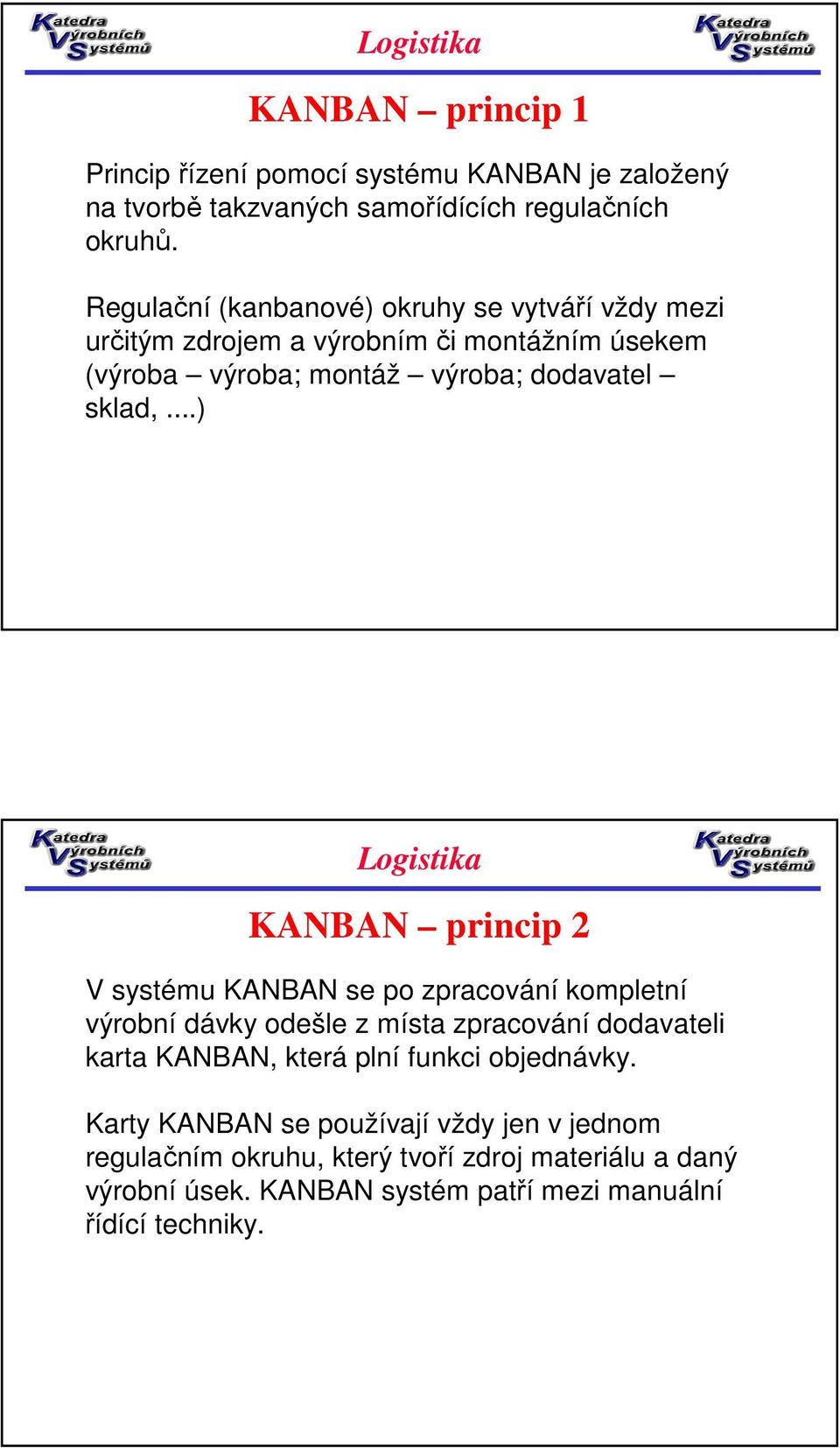 Katedra Výrobních Systémů

Logistika

Katedra Výrobních Systémů

KANBAN – princip 1

Princip řízení pomocí systému KANBAN je založený na tvorbě takzvaných samořídících regulačních okruhů.

Regulační (kanbanové) okruhy se vytváří vždy mezi určitým zdrojem a výrobním či montážním úsekem (výroba – výroba; montáž – výroba; dodavatel – sklad, ....)

Katedra Výrobních Systémů

Logistika

Katedra Výrobních Systémů

KANBAN – princip 2

V systému KANBAN se po zpracování kompletní výrobní dávky odešle z místa zpracování dodavateli karta KANBAN, která plní funkci objednávky.

Karty KANBAN se používají vždy jen v jednom regulačním okruhu, který tvoří zdroj materiálu a daný výrobní úsek. KANBAN systém patří mezi manuální řídící techniky.